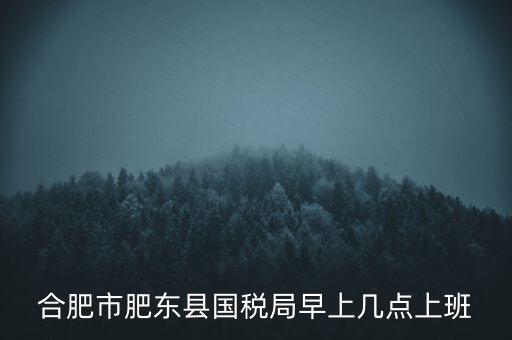 合肥市肥东县国税局早上几点上班